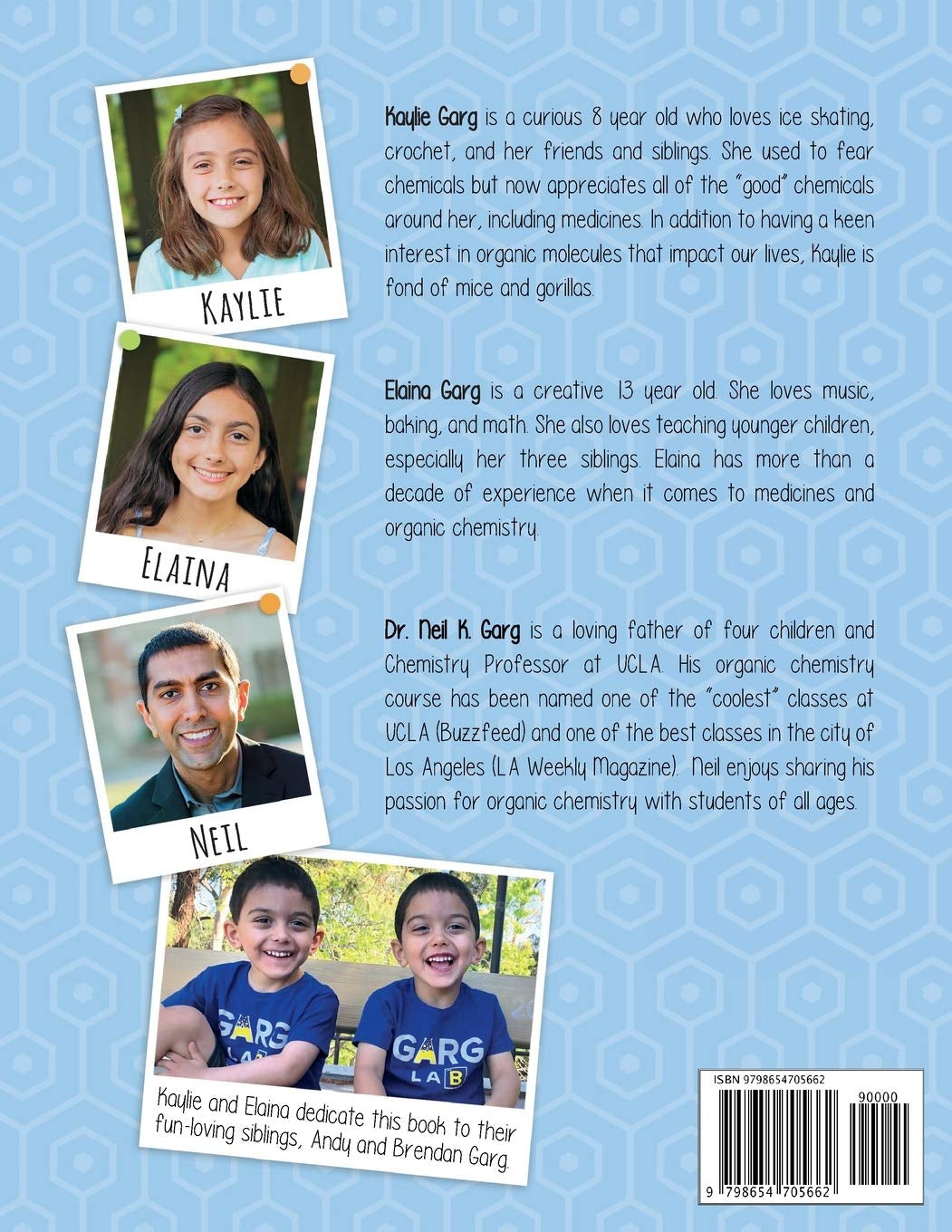 KAYLIE

Kaylie Garg is a curious 8 year old who loves ice skating, crochet, and her friends and siblings. She used to fear chemicals but now appreciates all of the "good" chemicals around her, including medicines. In addition to having a keen interest in organic molecules that impact our lives, Kaylie is fond of mice and gorillas.

ELAINA

Elaina Garg is a creative 13 year old. She loves music, baking, and math. She also loves teaching younger children, especially her three siblings. Elaina has more than a decade of experience when it comes to medicines and organic chemistry.

NEIL

Dr. Neil K. Garg is a loving father of four children and Chemistry Professor at UCLA. His organic chemistry course has been named one of the "coolest" classes at UCLA (Buzzfeed) and one of the best classes in the city of Los Angeles (LA Weekly Magazine). Neil enjoys sharing his passion for organic chemistry with students of all ages.

GARG LAB

GARG LAB

Kaylie and Elaina dedicate this book to their fun-loving siblings, Andy and Brendan Garg.

ISBN 9798654705662

90000

9 798654 705662